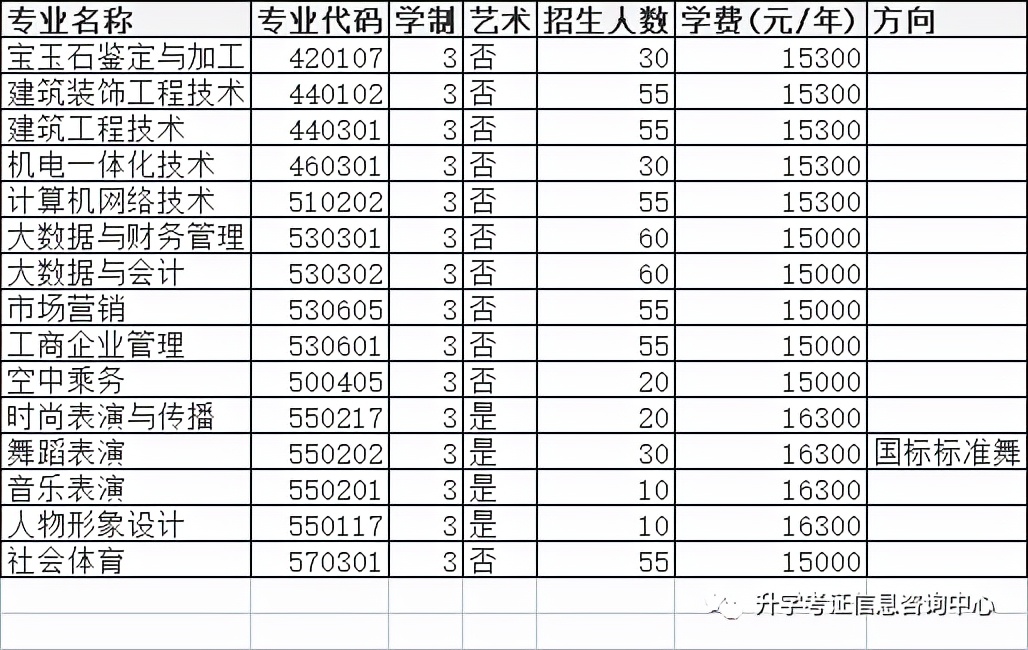 | 专业名称 | 专业代码 | 学制 | 艺术 | 招生人数 | 学费（元/年） | 方向 |
|---|---|---|---|---|---|---|
| 宝玉石鉴定与加工 | 420107 | 3 | 否 | 30 | 15300 | |
| 建筑装饰工程技术 | 440102 | 3 | 否 | 55 | 15300 | |
| 建筑工程技术 | 440301 | 3 | 否 | 55 | 15300 | |
| 机电一体化技术 | 460301 | 3 | 否 | 30 | 15300 | |
| 计算机网络技术 | 510202 | 3 | 否 | 55 | 15300 | |
| 大数据与财务管理 | 530301 | 3 | 否 | 60 | 15000 | |
| 大数据与会计 | 530302 | 3 | 否 | 60 | 15000 | |
| 市场营销 | 530605 | 3 | 否 | 55 | 15000 | |
| 工商企业管理 | 530601 | 3 | 否 | 55 | 15000 | |
| 空中乘务 | 500405 | 3 | 否 | 20 | 15000 | |
| 时尚表演与传播 | 550217 | 3 | 是 | 20 | 16300 | |
| 舞蹈表演 | 550202 | 3 | 是 | 30 | 16300 | 国标标准舞 |
| 音乐表演 | 550201 | 3 | 是 | 10 | 16300 | |
| 人物形象设计 | 550117 | 3 | 是 | 10 | 16300 | |
| 社会体育 | 570301 | 3 | 否 | 55 | 15000 | |

升学考证信息咨询中心